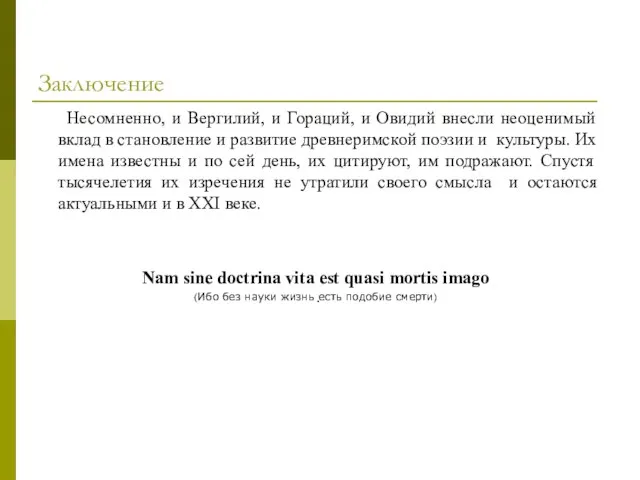 Заключение

Несомненно, и Вергилий, и Гораций, и Овидий внесли неоценимый вклад в становление и развитие древнеримской поэзии и культуры. Их имена известны и по сей день, их цитируют, им подражают. Спустя тысячелетия их изречения не утратили своего смысла и остаются актуальными и в XXI веке.

Nam sine doctrina vita est quasi mortis imago
(Ибо без науки жизнь есть подобие смерти)